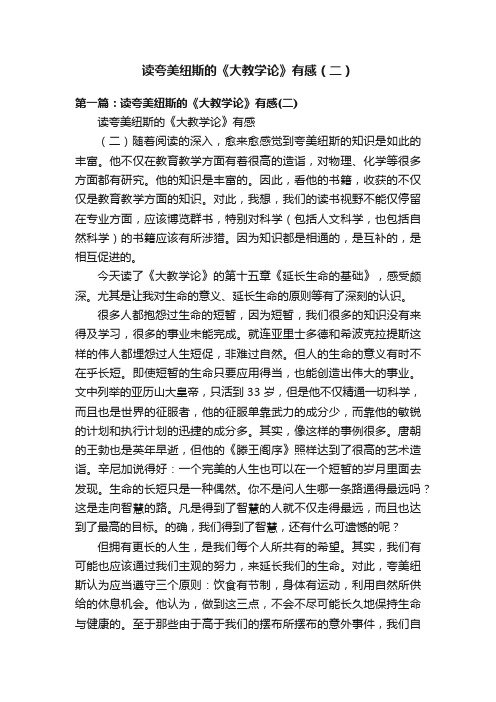 读夸美纽斯的《大教学论》有感（二）

第一篇：读夸美纽斯的《大教学论》有感(二)

读夸美纽斯的《大教学论》有感

（二）随着阅读的深入，愈来愈感觉到夸美纽斯的知识是如此的丰富。他不仅在教育教学方面有着很高的造诣，对物理、化学等很多方面都有研究。他的知识是丰富的。因此，看他的书籍，收获的不仅仅是教育教学方面的知识。对此，我想，我们的读书视野不能仅停留在专业方面，应该博览群书，特别对科学（包括人文科学，也包括自然科学）的书籍应该有所涉猎。因为知识都是相通的，是互补的，是相互促进的。

今天读了《大教学论》的第十五章《延长生命的基础》，感受颇深。尤其是让我对生命的意义、延长生命的原则等有了深刻的认识。

很多人都抱怨过生命的短暂，因为短暂，我们很多的知识没有来得及学习，很多的事业未能完成。就连亚里士多德和希波克拉提斯这样的伟人都埋怨过人生短促，非难过自然。但人的生命的意义有时不在乎长短。即使短暂的生命只要应用得当，也能创造出伟大的事业。文中列举的亚历山大皇帝，只活到 33 岁，但是他不仅精通一切科学，而且也是世界的征服者，他的征服单靠武力的成分少，而靠他的敏锐的计划和执行计划的迅捷的成分多。其实，像这样的事例很多。唐朝的王勃也是英年早逝，但他的《滕王阁序》照样达到了很高的艺术造诣。辛尼加说得好：一个完美的人生也可以在一个短暂的岁月里面去发现。生命的长短只是一种偶然。你不是问人生哪一条路通得最远吗？这是走向智慧的路。凡是得到了智慧的人就不仅走得最远，而且也达到了最高的目标。的确，我们得到了智慧，还有什么可遗憾的呢？

但拥有更长的人生，是我们每个人所共有的希望。其实，我们有可能也应该通过我们主观的努力，来延长我们的生命。对此，夸美纽斯认为应当遵守三个原则：饮食有节制，身体有运动，利用自然所供给的休息机会。他认为，做到这三点，不会不尽可能长久地保持生命与健康的。至于那些由于高于我们的摆布所摆布的意外事件，我们自